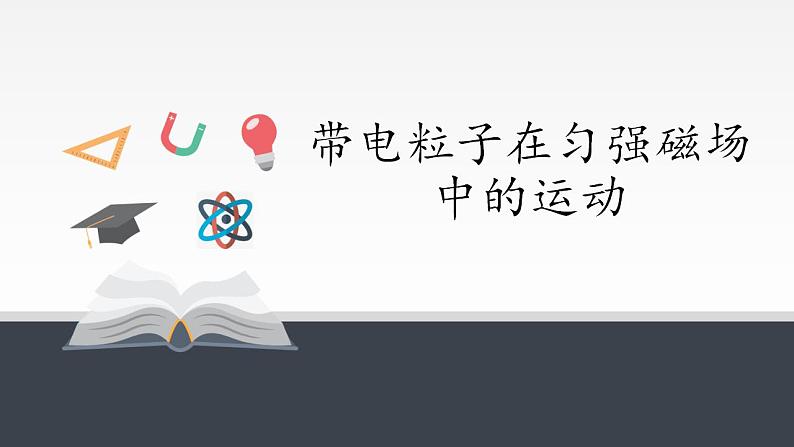 带电粒子在匀强磁场中的运动